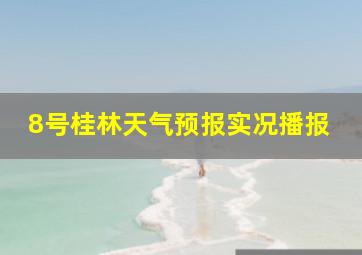 8号桂林天气预报实况播报